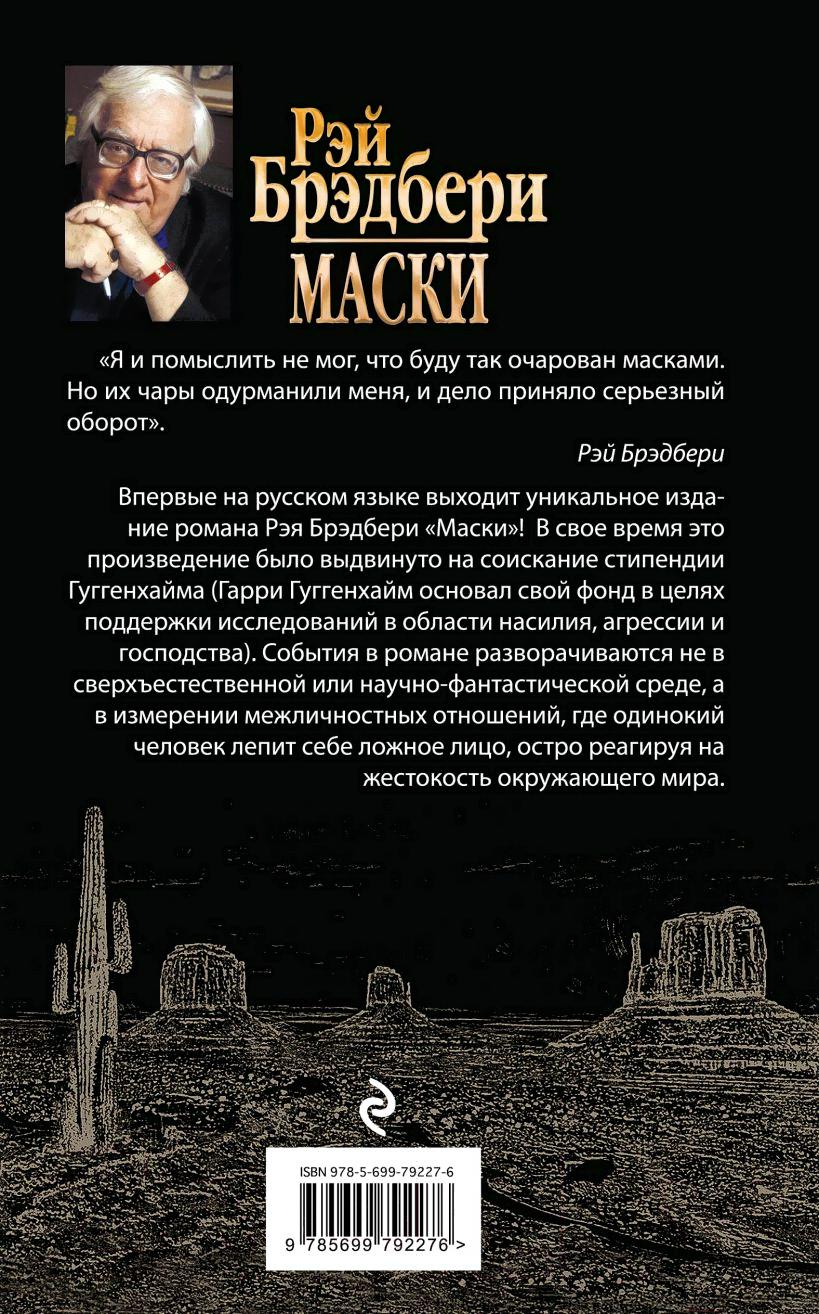 Рэй Брэдбери
МАСКИ

«Я и помыслить не мог, что буду так очарован масками. Но их чары одурманили меня, и дело приняло серьезный оборот».

Рэй Брэдбери

Впервые на русском языке выходит уникальное издание романа Рэя Брэдбери «Маски»! В свое время это произведение было выдвинуто на соискание стипендии Гуггенхайма (Гарри Гуггенхайм основал свой фонд в целях поддержки исследований в области насилия, агрессии и господства). События в романе разворачиваются не в сверхъестественной или научно-фантастической среде, а в измерении межличностных отношений, где одинокий человек лепит себе ложное лицо, остро реагируя на жестокость окружающего мира.

ISBN 978-5-699-79227-6

9 785699 792276 >